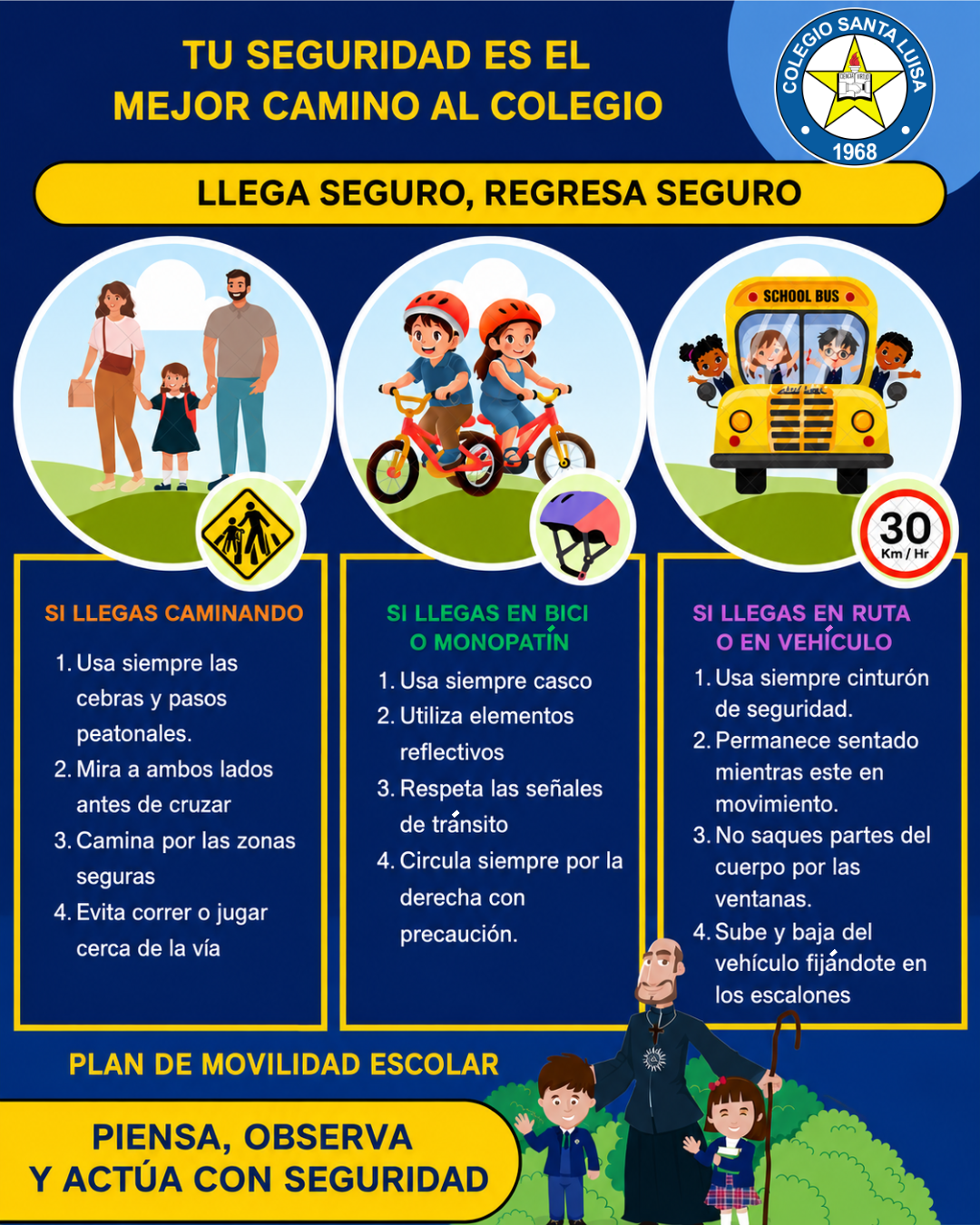 TU SEGURIDAD ES EL
MEJOR CAMINO AL COLEGIO

COLEGIO SANTA LUISA
1968

LLEGA SEGURO, REGRESA SEGURO

SCHOOL BUS

30
Km / Hr

SI LLEGAS CAMINANDO

1. Usa siempre las cebras y pasos peatonales.
2. Mira a ambos lados antes de cruzar
3. Camina por las zonas seguras
4. Evita correr o jugar cerca de la vía

SI LLEGAS EN BICI
O MONOPATÍN

1. Usa siempre casco
2. Utiliza elementos reflectivos
3. Respeta las señales de tránsito
4. Circula siempre por la derecha con precaución.

SI LLEGAS EN RUTA
O EN VEHÍCULO

1. Usa siempre cinturón de seguridad.
2. Permanece sentado mientras este en movimiento.
3. No saques partes del cuerpo por las ventanas.
4. Sube y baja del vehículo fijándote en los escalones

PLAN DE MOVILIDAD ESCOLAR

PIENSA, OBSERVA
Y ACTÚA CON SEGURIDAD